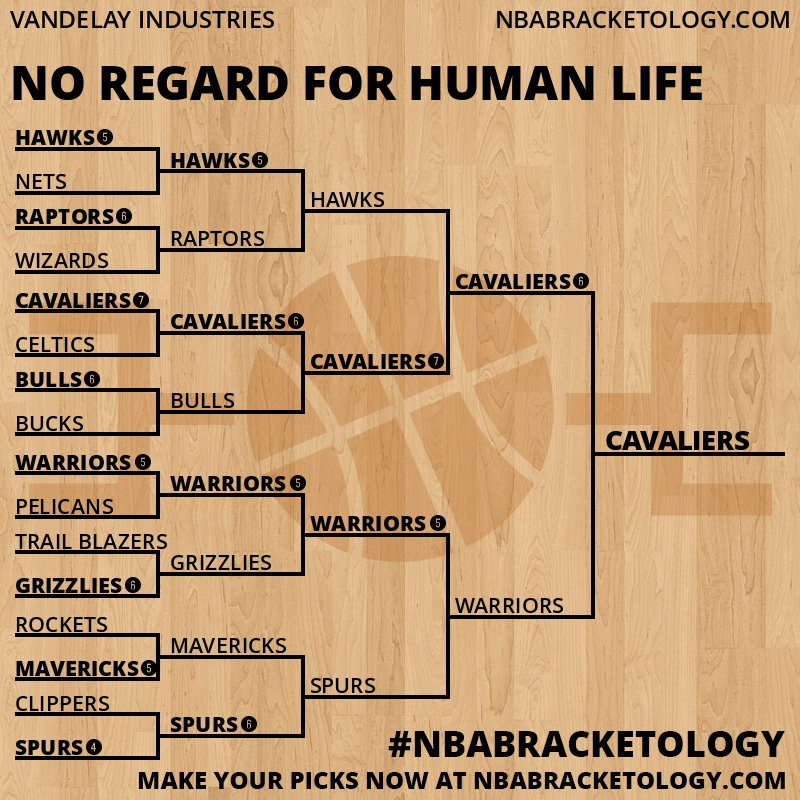 VANDELAY INDUSTRIES
NBABRACKETOLOGY.COM

NO REGARD FOR HUMAN LIFE

HAWKS 5
NETS
RAPTORS 6
WIZARDS
CAVALIERS 7
CELTICS
BULLS 6
BUCKS
WARRIORS 5
PELICANS
TRAIL BLAZERS
GRIZZLIES 6
ROCKETS
MAVERICKS 5
CLIPPERS
SPURS 4

HAWKS 5
RAPTORS
CAVALIERS 6
BULLS
WARRIORS 5
GRIZZLIES
MAVERICKS
SPURS 6

HAWKS
CAVALIERS 7
WARRIORS 5
SPURS

CAVALIERS 6
WARRIORS

CAVALIERS

#NBABRACKETOLOGY
MAKE YOUR PICKS NOW AT NBABRACKETOLOGY.COM